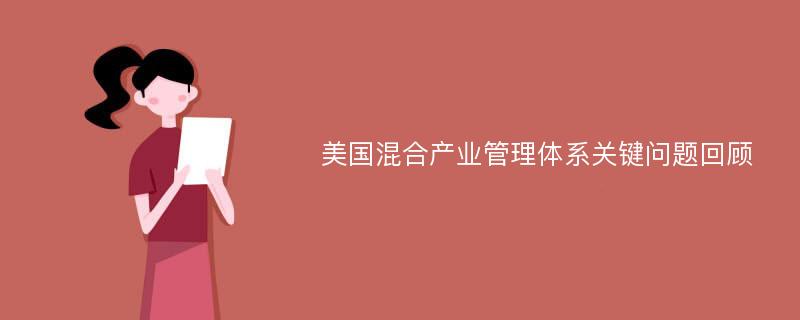 美国混合产业管理体系关键问题回顾